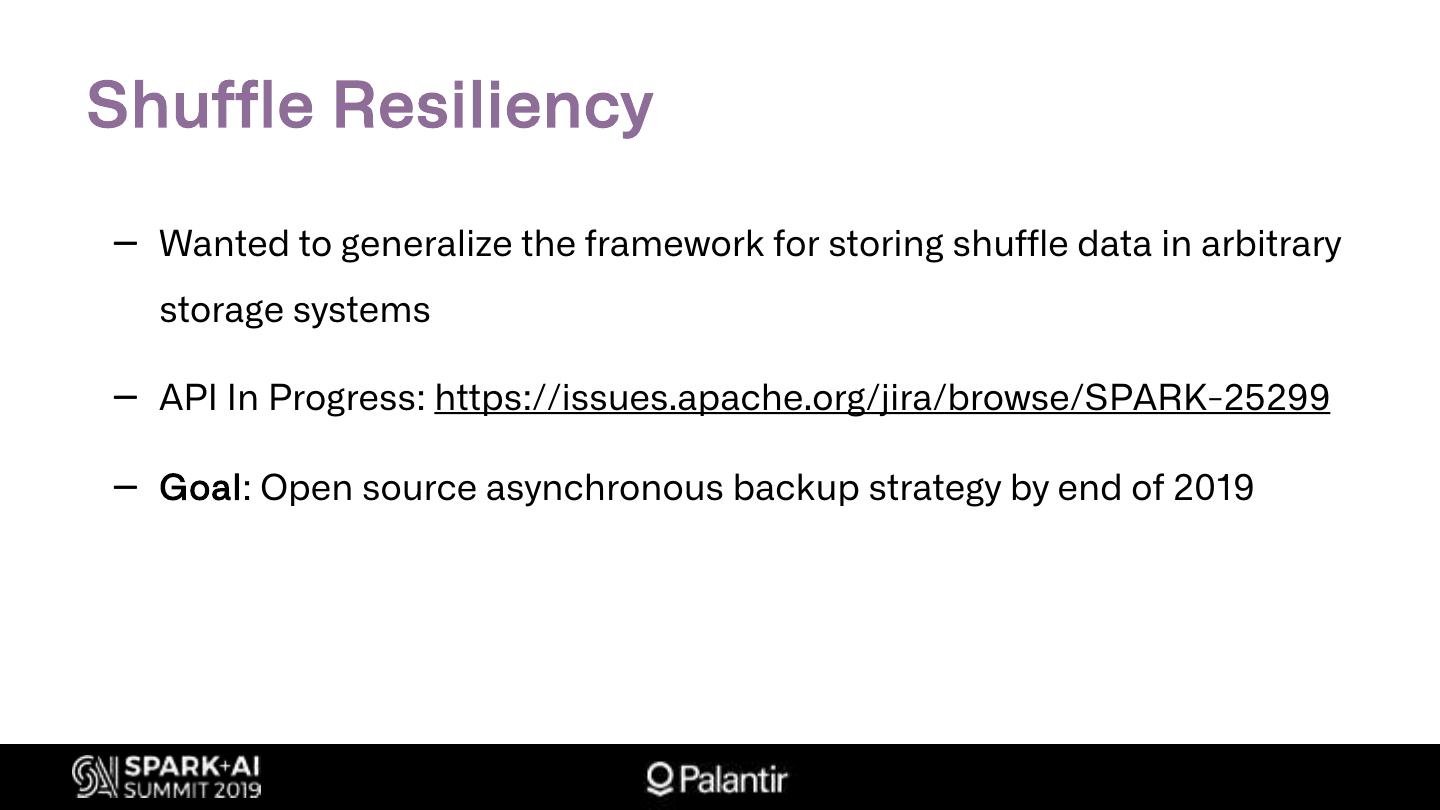 Shuffle Resiliency

- Wanted to generalize the framework for storing shuffle data in arbitrary storage systems

- API In Progress: https://issues.apache.org/jira/browse/SPARK-25299

- Goal: Open source asynchronous backup strategy by end of 2019

SPARK+AI SUMMIT 2019

Palantir